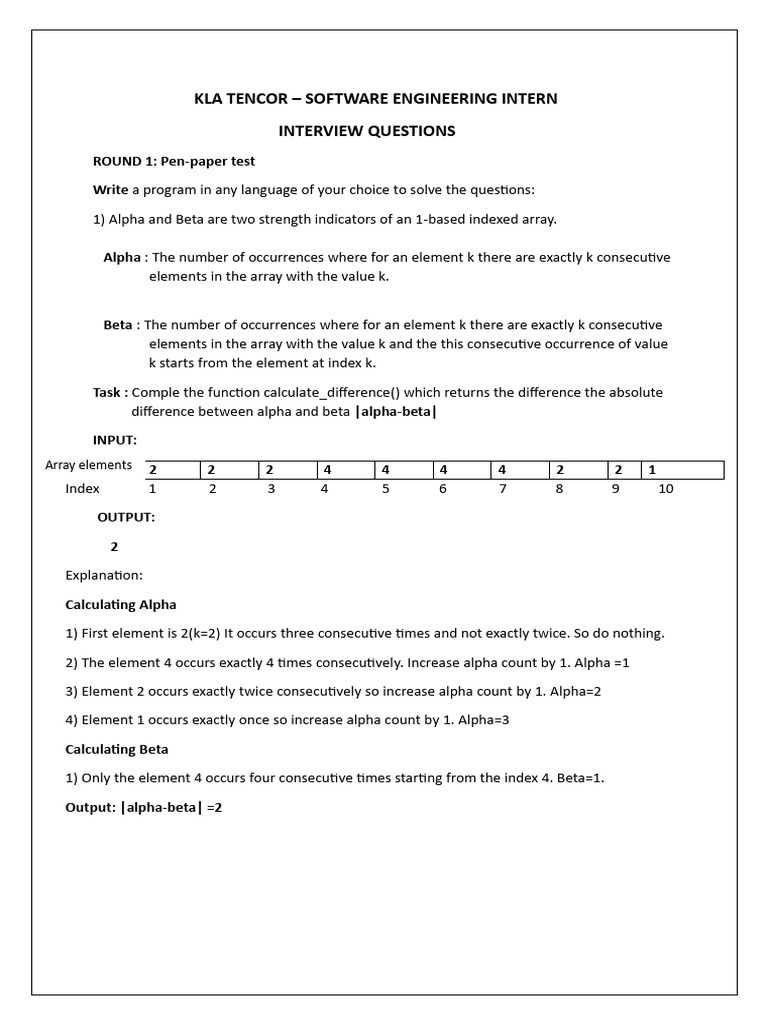 KLA TENCOR – SOFTWARE ENGINEERING INTERN

INTERVIEW QUESTIONS

ROUND 1: Pen-paper test

Write a program in any language of your choice to solve the questions:

1) Alpha and Beta are two strength indicators of an 1-based indexed array.

Alpha : The number of occurrences where for an element k there are exactly k consecutive elements in the array with the value k.

Beta : The number of occurrences where for an element k there are exactly k consecutive elements in the array with the value k and the this consecutive occurrence of value k starts from the element at index k.

Task : Comple the function calculate_difference() which returns the difference the absolute difference between alpha and beta |alpha-beta|

INPUT:

| Array elements | 2 | 2 | 2 | 4 | 4 | 4 | 4 | 2 | 2 | 1 |
|---|---|---|---|---|---|---|---|---|---|---|
| Index | 1 | 2 | 3 | 4 | 5 | 6 | 7 | 8 | 9 | 10 |

OUTPUT:

2

Explanation:

Calculating Alpha

1) First element is 2(k=2) It occurs three consecutive times and not exactly twice. So do nothing.

2) The element 4 occurs exactly 4 times consecutively. Increase alpha count by 1. Alpha =1

3) Element 2 occurs exactly twice consecutively so increase alpha count by 1. Alpha=2

4) Element 1 occurs exactly once so increase alpha count by 1. Alpha=3

Calculating Beta

1) Only the element 4 occurs four consecutive times starting from the index 4. Beta=1.

Output: |alpha-beta| =2